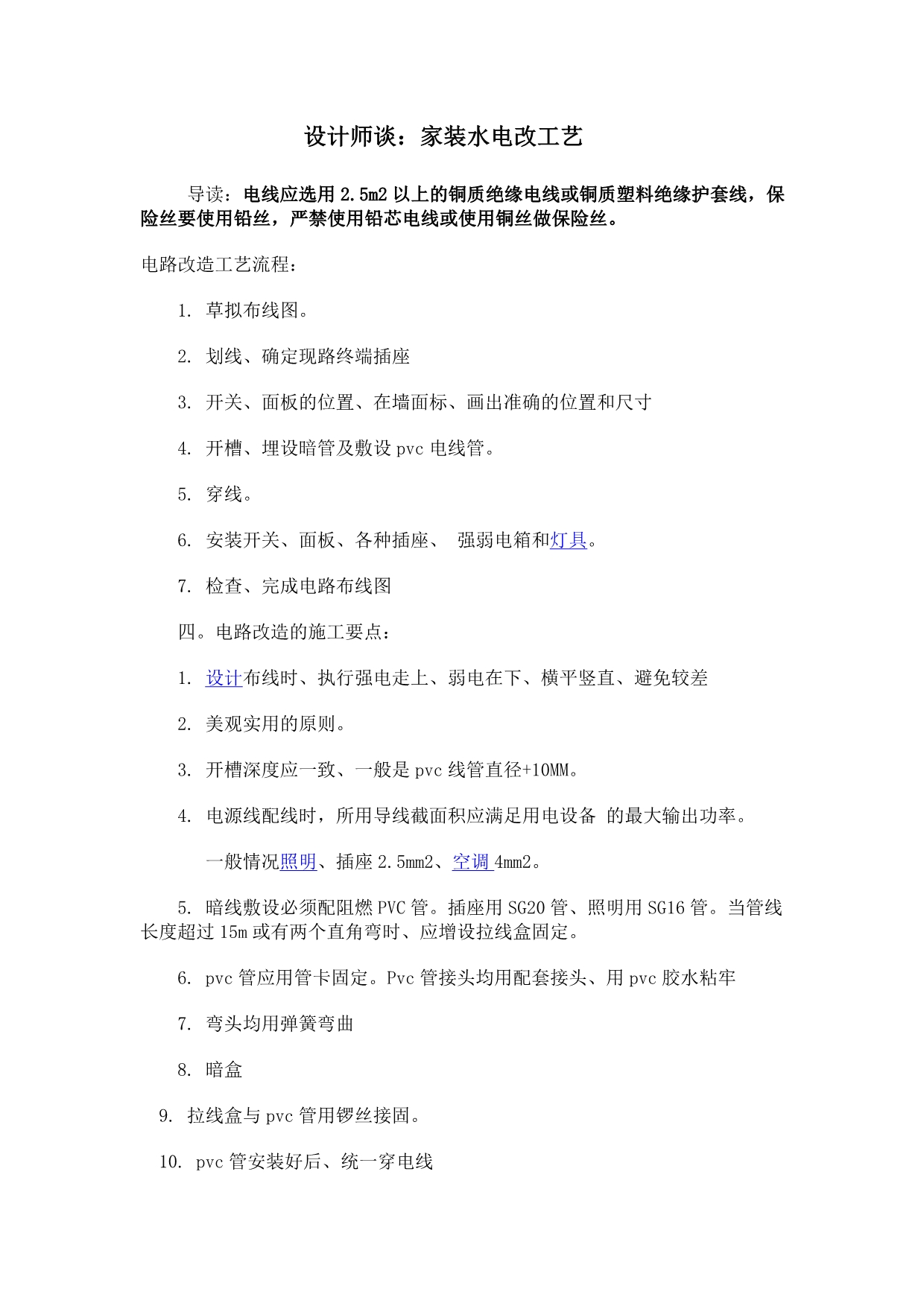 设计师谈：家装水电改工艺

导读：电线应选用 2.5m2 以上的铜质绝缘电线或铜质塑料绝缘护套线，保险丝要使用铅丝，严禁使用铅芯电线或使用铜丝做保险丝。

电路改造工艺流程：

1. 草拟布线图。

2. 划线、确定现路终端插座

3. 开关、面板的位置、在墙面标、画出准确的位置和尺寸

4. 开槽、埋设暗管及敷设 pvc 电线管。

5. 穿线。

6. 安装开关、面板、各种插座、 强弱电箱和灯具。

7. 检查、完成电路布线图

四。电路改造的施工要点：

1. 设计布线时、执行强电走上、弱电在下、横平竖直、避免较差

2. 美观实用的原则。

3. 开槽深度应一致、一般是 pvc 线管直径+10MM。

4. 电源线配线时，所用导线截面积应满足用电设备 的最大输出功率。

一般情况照明、插座 2.5mm2、空调 4mm2。

5. 暗线敷设必须配阻燃 PVC 管。插座用 SG20 管、照明用 SG16 管。当管线长度超过 15m 或有两个直角弯时、应增设拉线盒固定。

6. pvc 管应用管卡固定。Pvc 管接头均用配套接头、用 pvc 胶水粘牢

7. 弯头均用弹簧弯曲

8. 暗盒

9. 拉线盒与 pvc 管用锣丝接固。

10. pvc 管安装好后、统一穿电线